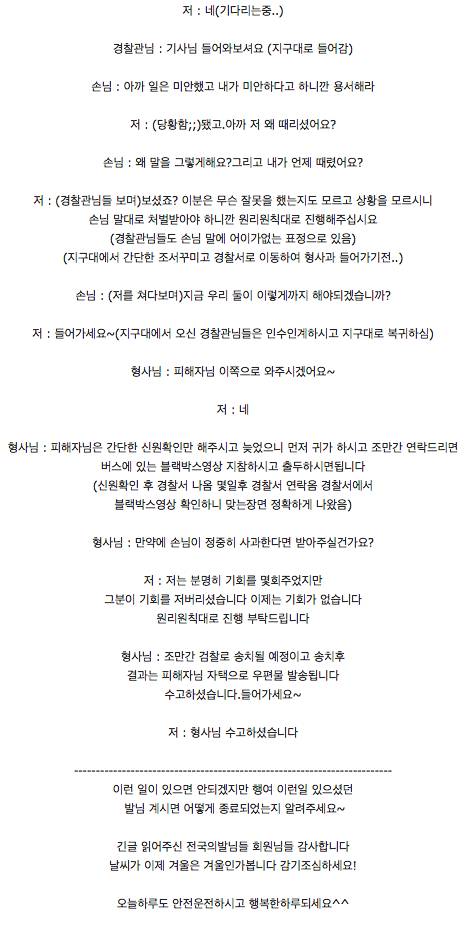 저 : 네(기다리는중..)

경찰관님 : 기사님 들어와보셔요 (지구대로 들어감)

손님 : 아까 일은 미안했고 내가 미안하다고 하니깐 용서해라

저 : (당황함;;)됐고.아까 저 왜 때리셨어요?

손님 : 왜 말을 그렇게해요?그리고 내가 언제 때렸어요?

저 : (경찰관님들 보며)보셨죠? 이분은 무슨 잘못을 했는지도 모르고 상황을 모르시니 손님 말대로 처벌받아야 하니깐 원리원칙대로 진행해주십시요
(경찰관님들도 손님 말에 어이가없는 표정으로 있음)
(지구대에서 간단한 조서꾸미고 경찰서로 이동하여 형사과 들어가기전..)

손님 : (저를 쳐다보며)지금 우리 둘이 이렇게까지 해야되겠습니까?

저 : 들어가세요~(지구대에서 오신 경찰관님들은 인수인계하시고 지구대로 복귀하심)

형사님 : 피해자님 이쪽으로 와주시겠어요~

저 : 네

형사님 : 피해자님은 간단한 신원확인만 해주시고 늦었으니 먼저 귀가 하시고 조만간 연락드리면 버스에 있는 블랙박스영상 지참하시고 출두하시면됩니다
(신원확인 후 경찰서 나옴 몇일후 경찰서 연락옴 경찰서에서 블랙박스영상 확인하니 맞는장면 정확하게 나왔음)

형사님 : 만약에 손님이 정중히 사과한다면 받아주실건가요?

저 : 저는 분명히 기회를 몇회주었지만 그분이 기회를 저버리셨습니다 이제는 기회가 없습니다 원리원칙대로 진행 부탁드립니다

형사님 : 조만간 검찰로 송치될 예정이고 송치후 결과는 피해자님 자택으로 우편물 발송됩니다 수고하셨습니다.들어가세요~

저 : 형사님 수고하셨습니다

------------------------------------------------------------------------

이런 일이 있으면 안되겠지만 행여 이런일 있으셨던 발님 계시면 어떻게 종료되었는지 알려주세요~

긴글 읽어주신 전국의발님들 회원님들 감사합니다
날씨가 이제 겨울은 겨울인가봅니다 감기조심하세요!

오늘하루도 안전운전하시고 행복한하루되세요^^